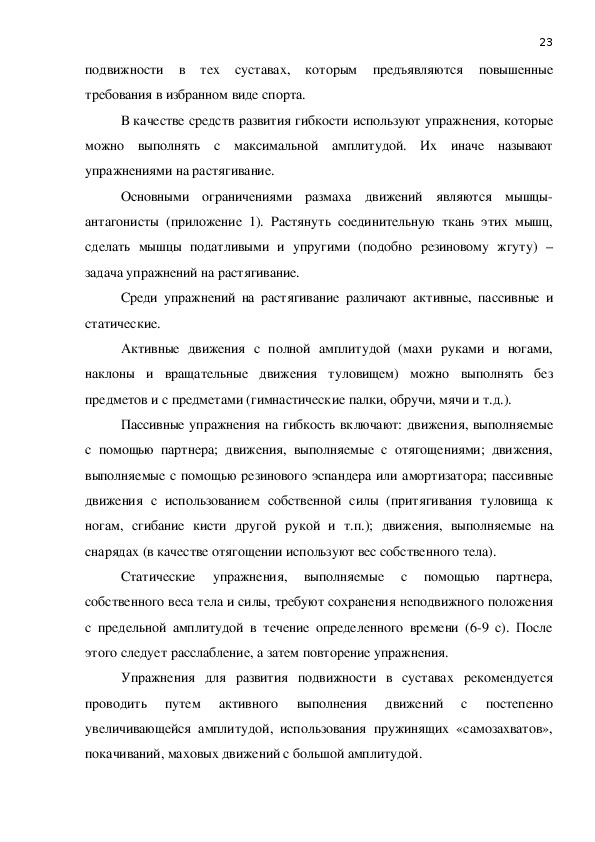 23

подвижности в тех суставах, которым предъявляются повышенные требования в избранном виде спорта.

В качестве средств развития гибкости используют упражнения, которые можно выполнять с максимальной амплитудой. Их иначе называют упражнениями на растягивание.

Основными ограничениями размаха движений являются мышцы-антагонисты (приложение 1). Растянуть соединительную ткань этих мышц, сделать мышцы податливыми и упругими (подобно резиновому жгуту) – задача упражнений на растягивание.

Среди упражнений на растягивание различают активные, пассивные и статические.

Активные движения с полной амплитудой (махи руками и ногами, наклоны и вращательные движения туловищем) можно выполнять без предметов и с предметами (гимнастические палки, обручи, мячи и т.д.).

Пассивные упражнения на гибкость включают: движения, выполняемые с помощью партнера; движения, выполняемые с отягощениями; движения, выполняемые с помощью резинового эспандера или амортизатора; пассивные движения с использованием собственной силы (притягивания туловища к ногам, сгибание кисти другой рукой и т.п.); движения, выполняемые на снарядах (в качестве отягощении используют вес собственного тела).

Статические упражнения, выполняемые с помощью партнера, собственного веса тела и силы, требуют сохранения неподвижного положения с предельной амплитудой в течение определенного времени (6-9 с). После этого следует расслабление, а затем повторение упражнения.

Упражнения для развития подвижности в суставах рекомендуется проводить путем активного выполнения движений с постепенно увеличивающейся амплитудой, использования пружинящих «самозахватов», покачиваний, маховых движений с большой амплитудой.